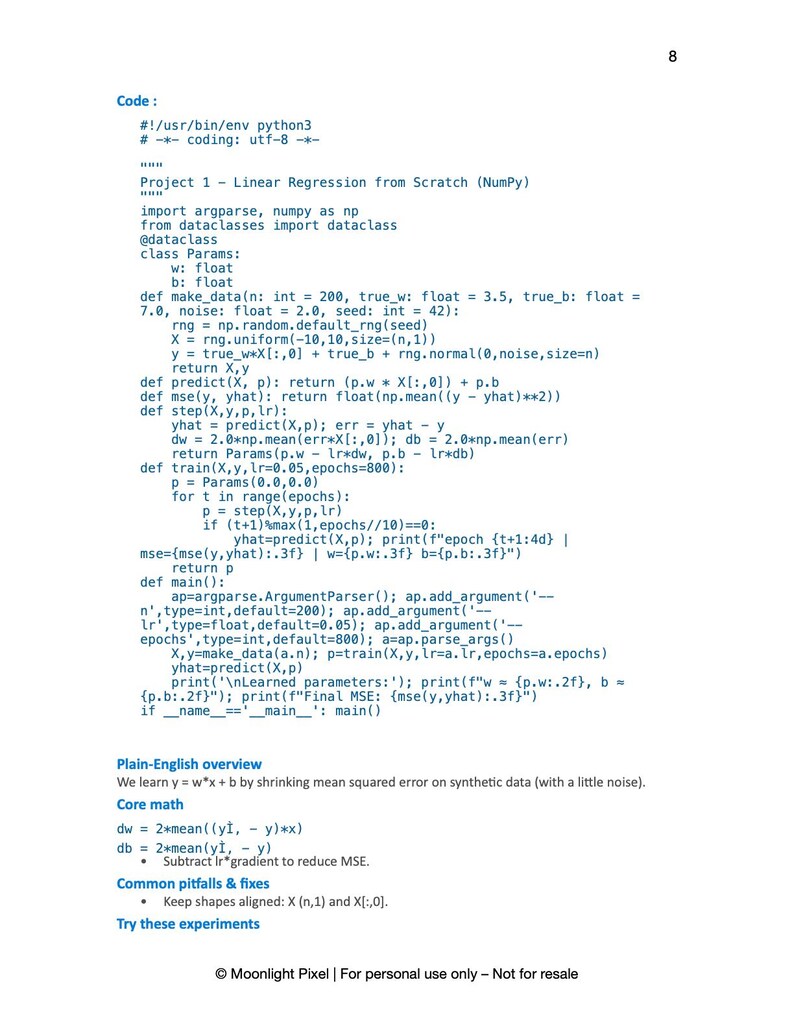 8

Code :

#!/usr/bin/env python3
# -*- coding: utf-8 -*-

"""
Project 1 — Linear Regression from Scratch (NumPy)
"""
import argparse, numpy as np
from dataclasses import dataclass
@dataclass
class Params:
    w: float
    b: float
def make_data(n: int = 200, true_w: float = 3.5, true_b: float = 7.0, noise: float = 2.0, seed: int = 42):
    rng = np.random.default_rng(seed)
    X = rng.uniform(-10,10,size=(n,1))
    y = true_w*X[:,0] + true_b + rng.normal(0,noise,size=n)
    return X,y
def predict(X, p): return (p.w * X[:,0]) + p.b
def mse(y, yhat): return float(np.mean((y - yhat)**2))
def step(X,y,p,lr):
    yhat = predict(X,p); err = yhat - y
    dw = 2.0*np.mean(err*X[:,0]); db = 2.0*np.mean(err)
    return Params(p.w - lr*dw, p.b - lr*db)
def train(X,y,lr=0.05,epochs=800):
    p = Params(0.0,0.0)
    for t in range(epochs):
        p = step(X,y,p,lr)
        if (t+1)%max(1,epochs//10)==0:
            yhat=predict(X,p); print(f"epoch {t+1:4d} | mse={mse(y,yhat):.3f} | w={p.w:.3f} b={p.b:.3f}")
    return p
def main():
    ap=argparse.ArgumentParser(); ap.add_argument('--n',type=int,default=200); ap.add_argument('--lr',type=float,default=0.05); ap.add_argument('--epochs',type=int,default=800); a=ap.parse_args()
    X,y=make_data(a.n); p=train(X,y,lr=a.lr,epochs=a.epochs)
    yhat=predict(X,p)
    print('\nLearned parameters:'); print(f"w ≈ {p.w:.2f}, b ≈ {p.b:.2f}"); print(f"Final MSE: {mse(y,yhat):.3f}")
if __name__=='__main__': main()

Plain-English overview
We learn y = w*x + b by shrinking mean squared error on synthetic data (with a little noise).

Core math
dw = 2*mean((yÌ‚ - y)*x)
db = 2*mean(yÌ‚ - y)
• Subtract lr*gradient to reduce MSE.

Common pitfalls & fixes
• Keep shapes aligned: X (n,1) and X[:,0].

Try these experiments

© Moonlight Pixel | For personal use only – Not for resale